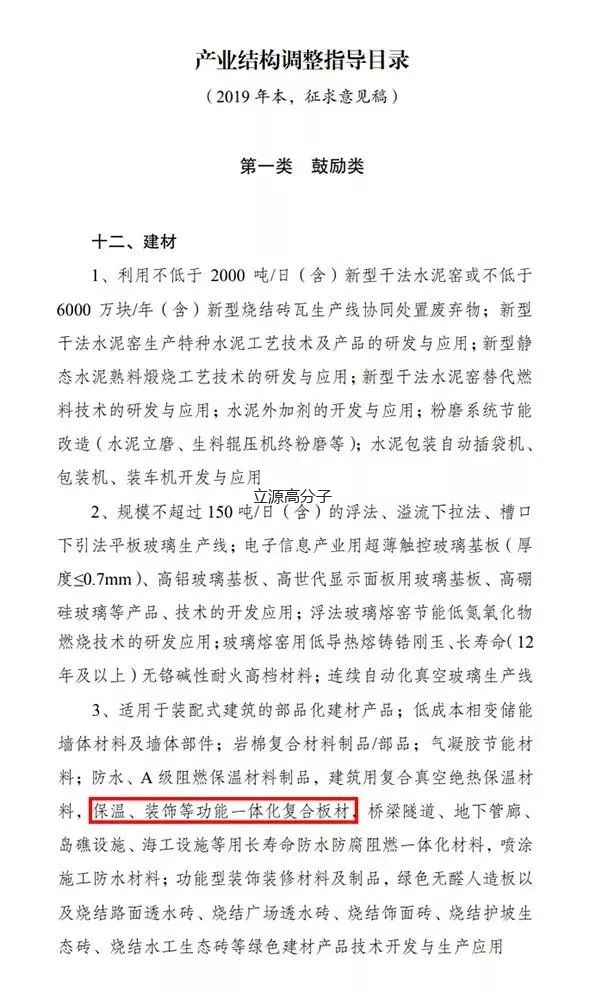 产业结构调整指导目录

（2019 年本，征求意见稿）

第一类　鼓励类

十二、建材

1、利用不低于 2000 吨/日（含）新型干法水泥窑或不低于 6000 万块/年（含）新型烧结砖瓦生产线协同处置废弃物；新型干法水泥窑生产特种水泥工艺技术及产品的研发与应用；新型静态水泥熟料煅烧工艺技术的研发与应用；新型干法水泥窑替代燃料技术的研发与应用；水泥外加剂的开发与应用；粉磨系统节能改造（水泥立磨、生料辊压机终粉磨等）；水泥包装自动插袋机、包装机、装车机开发与应用

立源高分子

2、规模不超过 150 吨/日（含）的浮法、溢流下拉法、槽口下引法平板玻璃生产线；电子信息产业用超薄触控玻璃基板（厚度≤0.7mm）、高铝玻璃基板、高世代显示面板用玻璃基板、高硼硅玻璃等产品、技术的开发应用；浮法玻璃熔窑节能低氮氧化物燃烧技术的研发应用；玻璃熔窑用低导热熔铸锆刚玉、长寿命（12 年及以上）无铬碱性耐火高档材料；连续自动化真空玻璃生产线

3、适用于装配式建筑的部品化建材产品；低成本相变储能墙体材料及墙体部件；岩棉复合材料制品/部品；气凝胶节能材料；防水、A 级阻燃保温材料制品，建筑用复合真空绝热保温材料，保温、装饰等功能一体化复合板材，桥梁隧道、地下管廊、岛礁设施、海工设施等用长寿命防水防腐阻燃一体化材料，喷涂施工防水材料；功能型装饰装修材料及制品，绿色无醛人造板以及烧结路面透水砖、烧结广场透水砖、烧结饰面砖、烧结护坡生态砖、烧结水工生态砖等绿色建材产品技术开发与生产应用